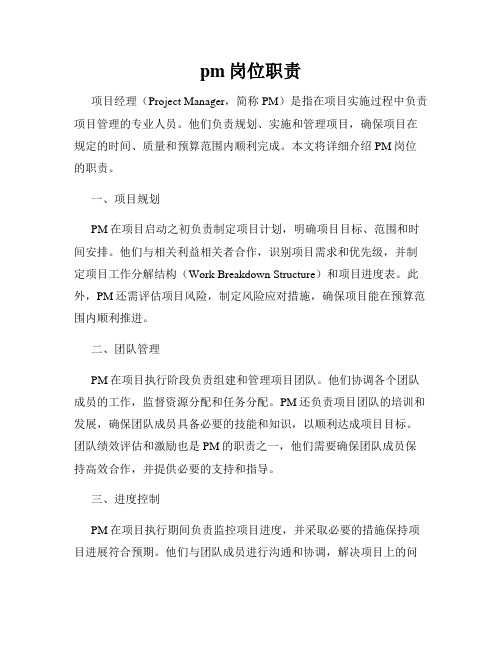 pm 岗位职责

项目经理（Project Manager，简称 PM）是指在项目实施过程中负责项目管理的专业人员。他们负责规划、实施和管理项目，确保项目在规定的时间、质量和预算范围内顺利完成。本文将详细介绍 PM 岗位的职责。

一、项目规划

PM 在项目启动之初负责制定项目计划，明确项目目标、范围和时间安排。他们与相关利益相关者合作，识别项目需求和优先级，并制定项目工作分解结构（Work Breakdown Structure）和项目进度表。此外，PM 还需评估项目风险，制定风险应对措施，确保项目能在预算范围内顺利推进。

二、团队管理

PM 在项目执行阶段负责组建和管理项目团队。他们协调各个团队成员的工作，监督资源分配和任务分配。PM 还负责项目团队的培训和发展，确保团队成员具备必要的技能和知识，以顺利达成项目目标。团队绩效评估和激励也是 PM 的职责之一，他们需要确保团队成员保持高效合作，并提供必要的支持和指导。

三、进度控制

PM 在项目执行期间负责监控项目进度，并采取必要的措施保持项目进展符合预期。他们与团队成员进行沟通和协调，解决项目上的问